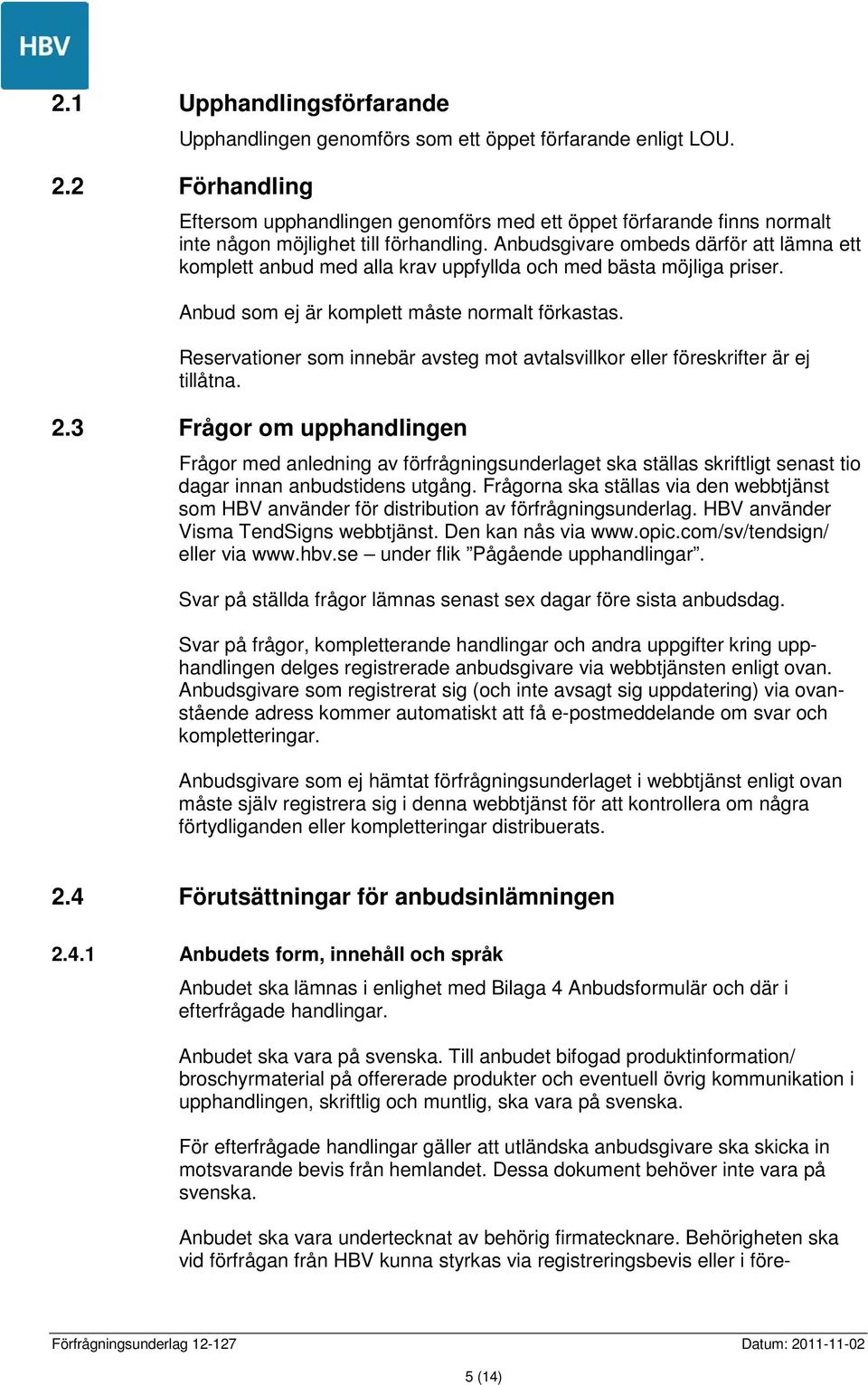 HBV

2.1 Upphandlingsförfarande

Upphandlingen genomförs som ett öppet förfarande enligt LOU.

2.2 Förhandling

Eftersom upphandlingen genomförs med ett öppet förfarande finns normalt inte någon möjlighet till förhandling. Anbudsgivare ombeds därför att lämna ett komplett anbud med alla krav uppfyllda och med bästa möjliga priser.

Anbud som ej är komplett måste normalt förkastas.

Reservationer som innebär avsteg mot avtalsvillkor eller föreskrifter är ej tillåtna.

2.3 Frågor om upphandlingen

Frågor med anledning av förfrågningsunderlaget ska ställas skriftligt senast tio dagar innan anbudstidens utgång. Frågorna ska ställas via den webbtjänst som HBV använder för distribution av förfrågningsunderlag. HBV använder Visma TendSigns webbtjänst. Den kan nås via www.opic.com/sv/tendsign/ eller via www.hbv.se – under flik ”Pågående upphandlingar”.

Svar på ställda frågor lämnas senast sex dagar före sista anbudsdag.

Svar på frågor, kompletterande handlingar och andra uppgifter kring upphandlingen delges registrerade anbudsgivare via webbtjänsten enligt ovan. Anbudsgivare som registrerat sig (och inte avsagt sig uppdatering) via ovanstående adress kommer automatiskt att få e-postmeddelande om svar och kompletteringar.

Anbudsgivare som ej hämtat förfrågningsunderlaget i webbtjänst enligt ovan måste själv registrera sig i denna webbtjänst för att kontrollera om några förtydliganden eller kompletteringar distribuerats.

2.4 Förutsättningar för anbudsinlämningen

2.4.1 Anbudets form, innehåll och språk

Anbudet ska lämnas i enlighet med Bilaga 4 Anbudsformulär och där i efterfrågade handlingar.

Anbudet ska vara på svenska. Till anbudet bifogad produktinformation/ broschyrmaterial på offererade produkter och eventuell övrig kommunikation i upphandlingen, skriftlig och muntlig, ska vara på svenska.

För efterfrågade handlingar gäller att utländska anbudsgivare ska skicka in motsvarande bevis från hemlandet. Dessa dokument behöver inte vara på svenska.

Anbudet ska vara undertecknat av behörig firmatecknare. Behörigheten ska vid förfrågan från HBV kunna styrkas via registreringsbevis eller i före-

Förfrågningsunderlag 12-127 Datum: 2011-11-02

5 (14)